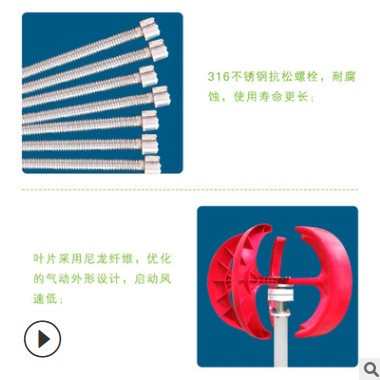 316不锈钢抗松螺栓，耐腐蚀，使用寿命更长；

叶片采用尼龙纤维，优化的气动外形设计，启动风速低；